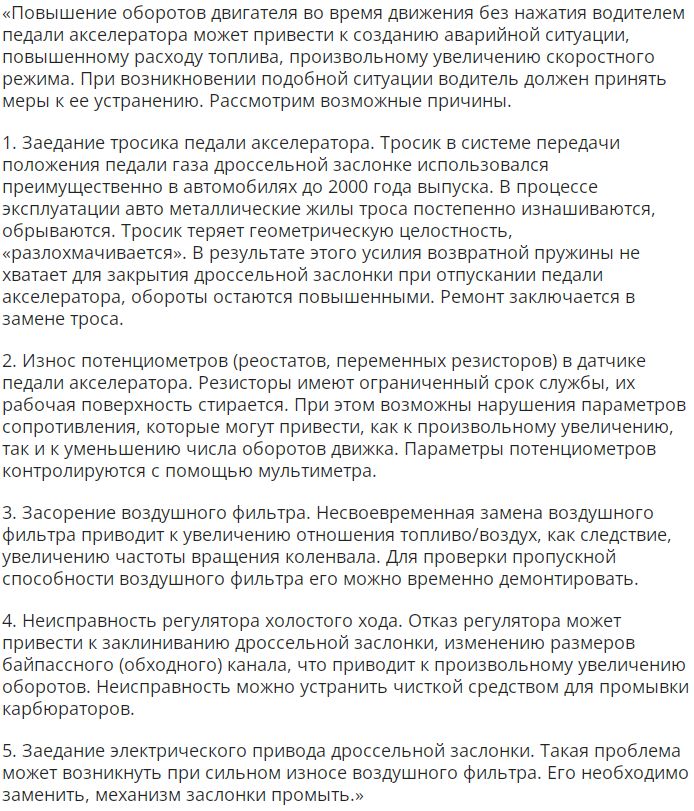 «Повышение оборотов двигателя во время движения без нажатия водителем педали акселератора может привести к созданию аварийной ситуации, повышенному расходу топлива, произвольному увеличению скоростного режима. При возникновении подобной ситуации водитель должен принять меры к ее устранению. Рассмотрим возможные причины.

1. Заедание тросика педали акселератора. Тросик в системе передачи положения педали газа дроссельной заслонке использовался преимущественно в автомобилях до 2000 года выпуска. В процессе эксплуатации авто металлические жилы троса постепенно изнашиваются, обрываются. Тросик теряет геометрическую целостность, «разлохмачивается». В результате этого усилия возвратной пружины не хватает для закрытия дроссельной заслонки при отпускании педали акселератора, обороты остаются повышенными. Ремонт заключается в замене троса.

2. Износ потенциометров (реостатов, переменных резисторов) в датчике педали акселератора. Резисторы имеют ограниченный срок службы, их рабочая поверхность стирается. При этом возможны нарушения параметров сопротивления, которые могут привести, как к произвольному увеличению, так и к уменьшению числа оборотов движка. Параметры потенциометров контролируются с помощью мультиметра.

3. Засорение воздушного фильтра. Несвоевременная замена воздушного фильтра приводит к увеличению отношения топливо/воздух, как следствие, увеличению частоты вращения коленвала. Для проверки пропускной способности воздушного фильтра его можно временно демонтировать.

4. Неисправность регулятора холостого хода. Отказ регулятора может привести к заклиниванию дроссельной заслонки, изменению размеров байпассного (обходного) канала, что приводит к произвольному увеличению оборотов. Неисправность можно устранить чисткой средством для промывки карбюраторов.

5. Заедание электрического привода дроссельной заслонки. Такая проблема может возникнуть при сильном износе воздушного фильтра. Его необходимо заменить, механизм заслонки промыть.»